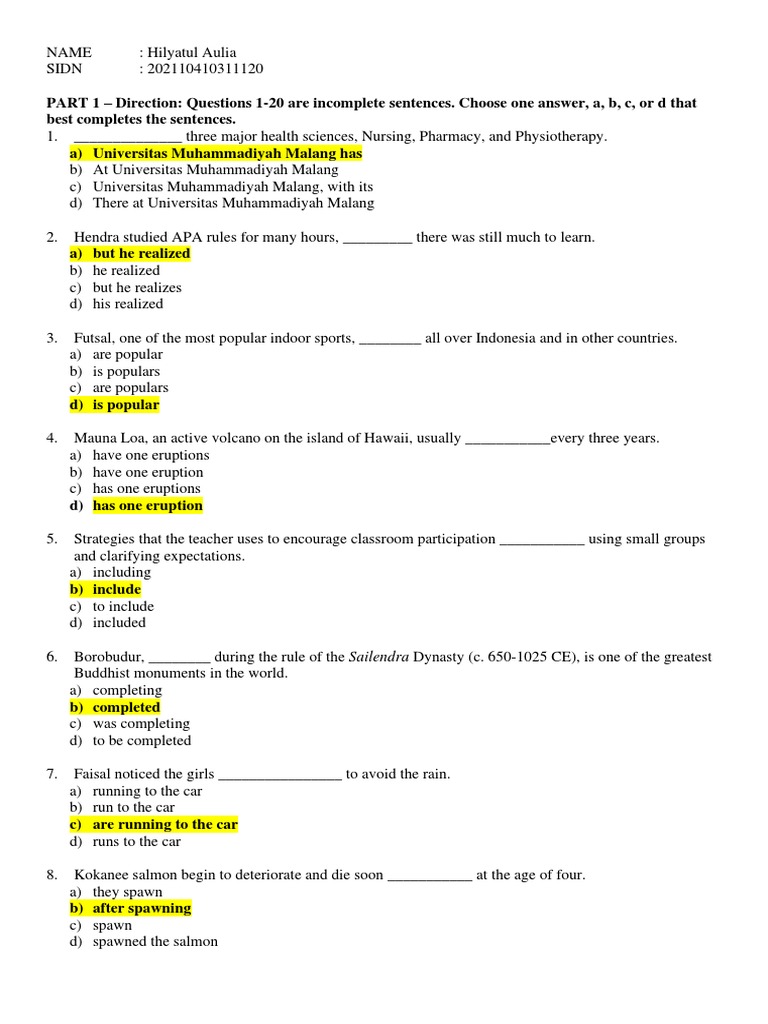 NAME : Hilyatul Aulia
SIDN : 202110410311120

PART 1 – Direction: Questions 1-20 are incomplete sentences. Choose one answer, a, b, c, or d that best completes the sentences.

1. ______________ three major health sciences, Nursing, Pharmacy, and Physiotherapy.
a) Universitas Muhammadiyah Malang has
b) At Universitas Muhammadiyah Malang
c) Universitas Muhammadiyah Malang, with its
d) There at Universitas Muhammadiyah Malang

2. Hendra studied APA rules for many hours, _________ there was still much to learn.
a) but he realized
b) he realized
c) but he realizes
d) his realized

3. Futsal, one of the most popular indoor sports, ________ all over Indonesia and in other countries.
a) are popular
b) is populars
c) are populars
d) is popular

4. Mauna Loa, an active volcano on the island of Hawaii, usually ___________every three years.
a) have one eruptions
b) have one eruption
c) has one eruptions
d) has one eruption

5. Strategies that the teacher uses to encourage classroom participation ___________ using small groups and clarifying expectations.
a) including
b) include
c) to include
d) included

6. Borobudur, ________ during the rule of the Sailendra Dynasty (c. 650-1025 CE), is one of the greatest Buddhist monuments in the world.
a) completing
b) completed
c) was completing
d) to be completed

7. Faisal noticed the girls ________________ to avoid the rain.
a) running to the car
b) run to the car
c) are running to the car
d) runs to the car

8. Kokanee salmon begin to deteriorate and die soon ___________ at the age of four.
a) they spawn
b) after spawning
c) spawn
d) spawned the salmon